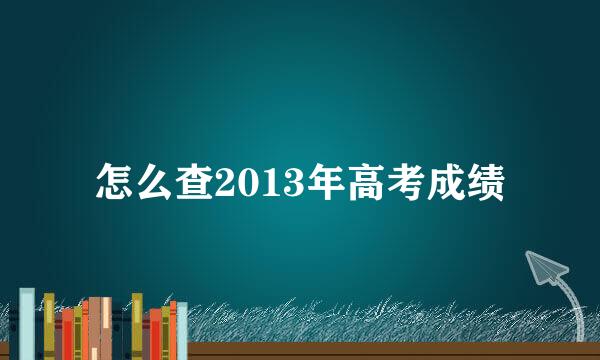 怎么查2013年高考成绩